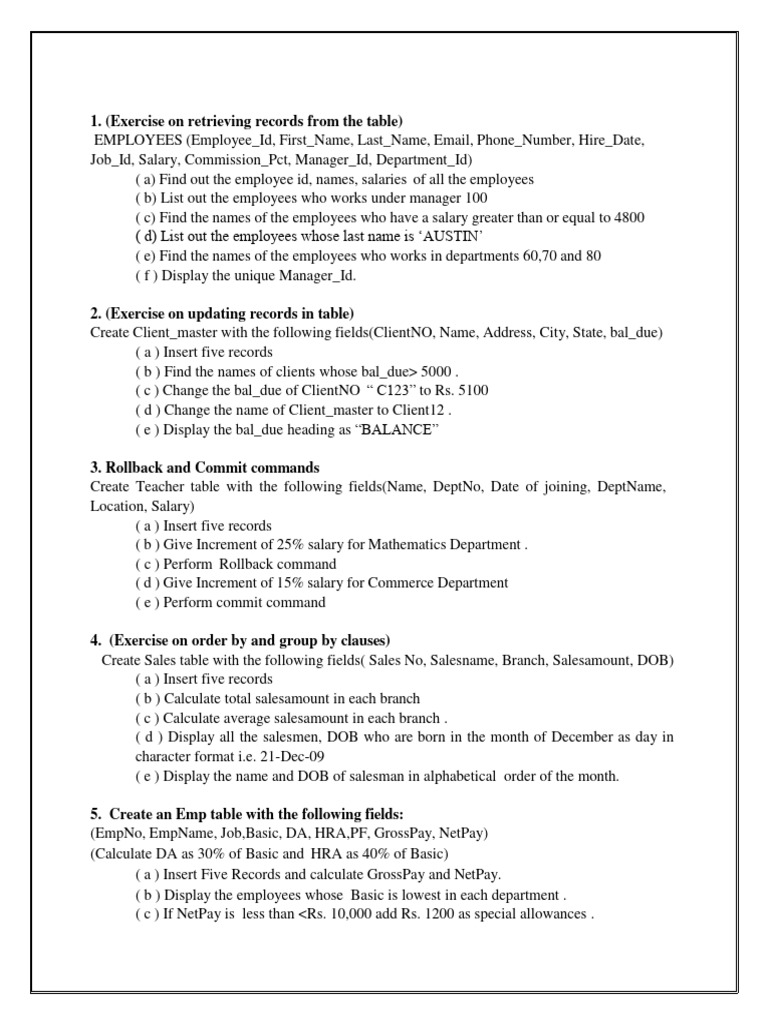 1. (Exercise on retrieving records from the table)
EMPLOYEES (Employee_Id, First_Name, Last_Name, Email, Phone_Number, Hire_Date, Job_Id, Salary, Commission_Pct, Manager_Id, Department_Id)

( a) Find out the employee id, names, salaries of all the employees
( b) List out the employees who works under manager 100
( c) Find the names of the employees who have a salary greater than or equal to 4800
( d) List out the employees whose last name is ‘AUSTIN’
( e) Find the names of the employees who works in departments 60,70 and 80
( f ) Display the unique Manager_Id.

2. (Exercise on updating records in table)
Create Client_master with the following fields(ClientNO, Name, Address, City, State, bal_due)

( a ) Insert five records
( b ) Find the names of clients whose bal_due> 5000 .
( c ) Change the bal_due of ClientNO “ C123” to Rs. 5100
( d ) Change the name of Client_master to Client12 .
( e ) Display the bal_due heading as “BALANCE”

3. Rollback and Commit commands
Create Teacher table with the following fields(Name, DeptNo, Date of joining, DeptName, Location, Salary)

( a ) Insert five records
( b ) Give Increment of 25% salary for Mathematics Department .
( c ) Perform Rollback command
( d ) Give Increment of 15% salary for Commerce Department
( e ) Perform commit command

4. (Exercise on order by and group by clauses)
Create Sales table with the following fields( Sales No, Salesname, Branch, Salesamount, DOB)

( a ) Insert five records
( b ) Calculate total salesamount in each branch
( c ) Calculate average salesamount in each branch .
( d ) Display all the salesmen, DOB who are born in the month of December as day in character format i.e. 21-Dec-09
( e ) Display the name and DOB of salesman in alphabetical order of the month.

5. Create an Emp table with the following fields:
(EmpNo, EmpName, Job,Basic, DA, HRA,PF, GrossPay, NetPay)
(Calculate DA as 30% of Basic and HRA as 40% of Basic)

( a ) Insert Five Records and calculate GrossPay and NetPay.
( b ) Display the employees whose Basic is lowest in each department .
( c ) If NetPay is less than <Rs. 10,000 add Rs. 1200 as special allowances .